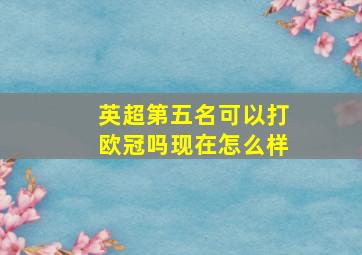 英超第五名可以打欧冠吗现在怎么样